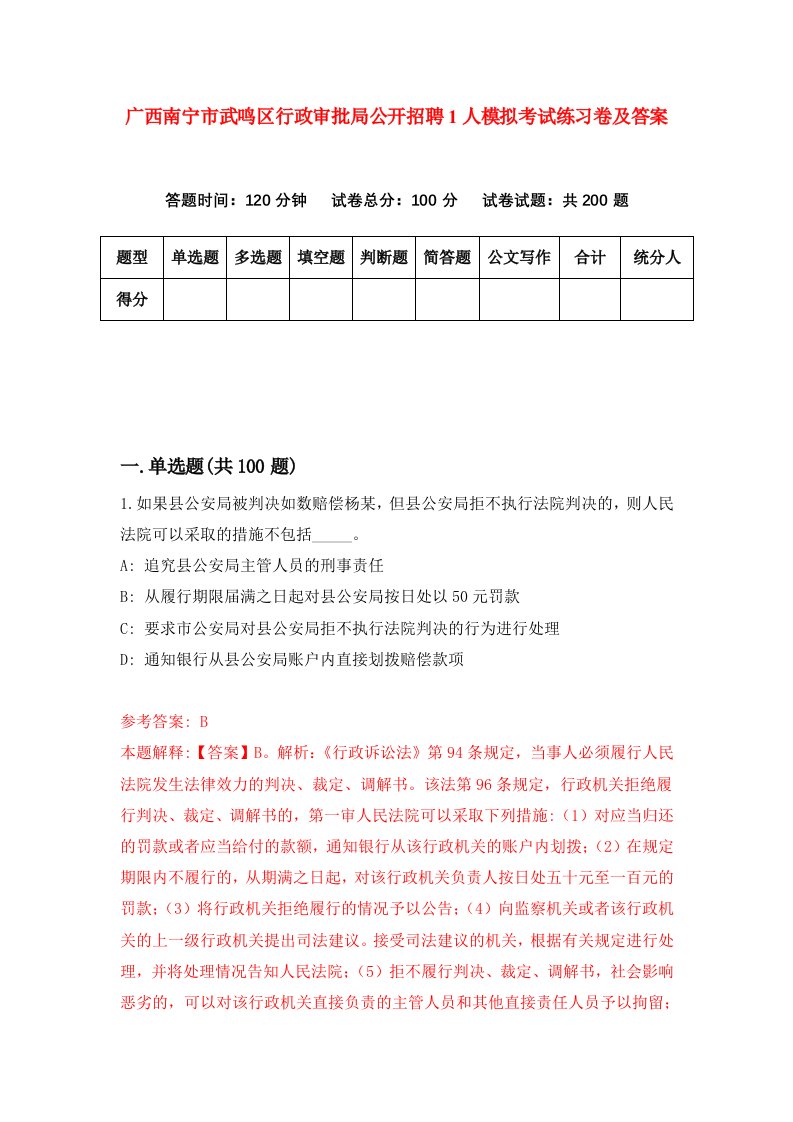 广西南宁市武鸣区行政审批局公开招聘1人模拟考试练习卷及答案

答题时间：120分钟　试卷总分：100分　试卷试题：共200题

| 题型 | 单选题 | 多选题 | 填空题 | 判断题 | 简答题 | 公文写作 | 合计 | 统分人 |
|---|---|---|---|---|---|---|---|---|
| 得分 | | | | | | | | |

一.单选题(共100题)

1.如果县公安局被判决如数赔偿杨某，但县公安局拒不执行法院判决的，则人民法院可以采取的措施不包括_____。

A: 追究县公安局主管人员的刑事责任

B: 从履行期限届满之日起对县公安局按日处以50元罚款

C: 要求市公安局对县公安局拒不执行法院判决的行为进行处理

D: 通知银行从县公安局账户内直接划拨赔偿款项

参考答案: B

本题解释:【答案】B。解析:《行政诉讼法》第94条规定，当事人必须履行人民法院发生法律效力的判决、裁定、调解书。该法第96条规定，行政机关拒绝履行判决、裁定、调解书的，第一审人民法院可以采取下列措施:（1）对应当归还的罚款或者应当给付的款额，通知银行从该行政机关的账户内划拨;（2）在规定期限内不履行的，从期满之日起，对该行政机关负责人按日处五十元至一百元的罚款;（3）将行政机关拒绝履行的情况予以公告;（4）向监察机关或者该行政机关的上一级行政机关提出司法建议。接受司法建议的机关，根据有关规定进行处理，并将处理情况告知人民法院;（5）拒不履行判决、裁定、调解书，社会影响恶劣的，可以对该行政机关直接负责的主管人员和其他直接责任人员予以拘留;